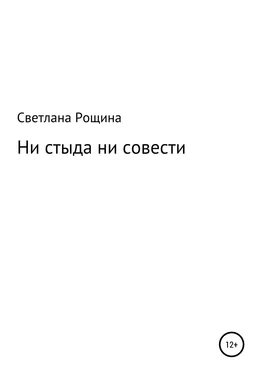 Светлана Рощина

Ни стыда ни совести

12+